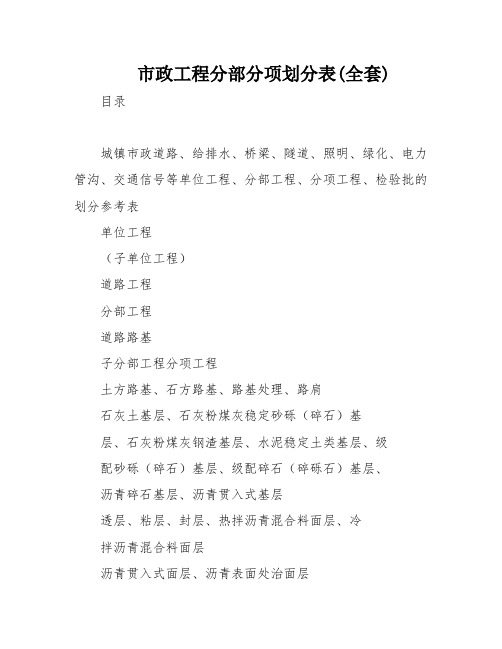 市政工程分部分项划分表(全套)

目录

城镇市政道路、给排水、桥梁、隧道、照明、绿化、电力管沟、交通信号等单位工程、分部工程、分项工程、检验批的划分参考表

单位工程

（子单位工程）

道路工程

分部工程

道路路基

子分部工程分项工程

土方路基、石方路基、路基处理、路肩

石灰土基层、石灰粉煤灰稳定砂砾（碎石）基

层、石灰粉煤灰钢渣基层、水泥稳定土类基层、级

配砂砾（碎石）基层、级配碎石（碎砾石）基层、

沥青碎石基层、沥青贯入式基层

透层、粘层、封层、热拌沥青混合料面层、冷

拌沥青混合料面层

沥青贯入式面层、沥青表面处治面层